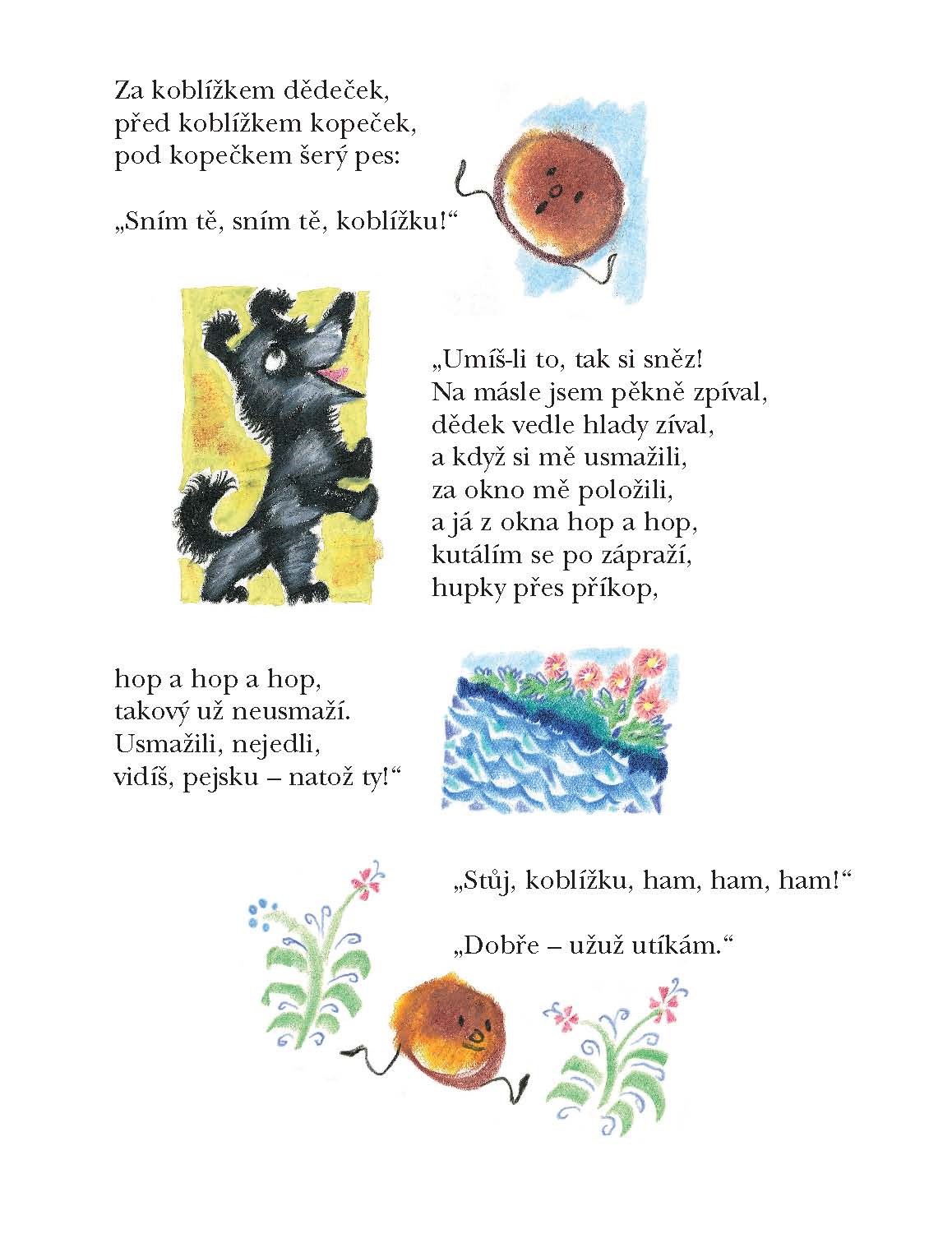 Za koblížkem dědeček,
před koblížkem kopeček,
pod kopečkem šerý pes:

„Sním tě, sním tě, koblížku!“

„Umíš-li to, tak si sněz!
Na másle jsem pěkně zpíval,
dědek vedle hlady zíval,
a když si mě usmažili,
za okno mě položili,
a já z okna hop a hop,
kutálím se po zápraží,
hupky přes příkop,

hop a hop a hop,
takový už neusmaží.
Usmažili, nejedli,
vidíš, pejsku – natož ty!“

„Stůj, koblížku, ham, ham, ham!“

„Dobře – užuž utíkám.“